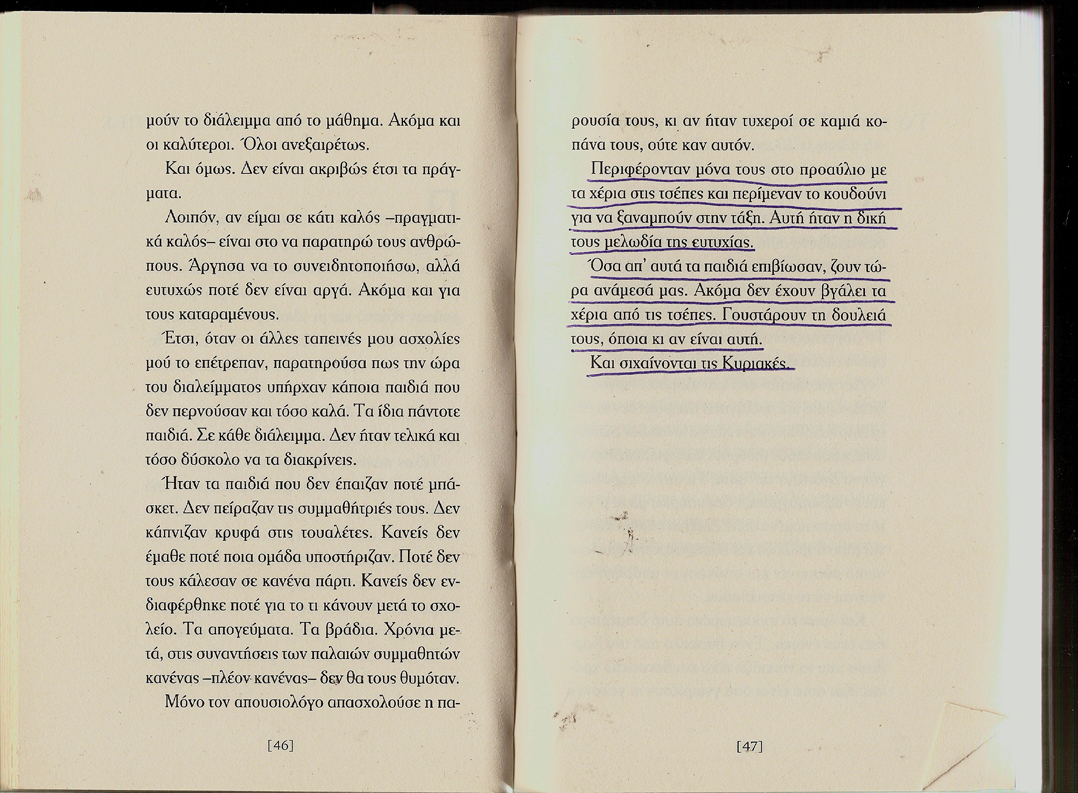 μούν το διάλειμμα από το μάθημα. Ακόμα και οι καλύτεροι. Όλοι ανεξαιρέτως.

Και όμως. Δεν είναι ακριβώς έτσι τα πράγματα.

Λοιπόν, αν είμαι σε κάτι καλός –πραγματικά καλός– είναι στο να παρατηρώ τους ανθρώπους. Άργησα να το συνειδητοποιήσω, αλλά ευτυχώς ποτέ δεν είναι αργά. Ακόμα και για τους καταραμένους.

Έτσι, όταν οι άλλες ταπεινές μου ασχολίες μού το επέτρεπαν, παρατηρούσα πως την ώρα του διαλείμματος υπήρχαν κάποια παιδιά που δεν περνούσαν και τόσο καλά. Τα ίδια πάντοτε παιδιά. Σε κάθε διάλειμμα. Δεν ήταν τελικά και τόσο δύσκολο να τα διακρίνεις.

Ήταν τα παιδιά που δεν έπαιζαν ποτέ μπάσκετ. Δεν πείραζαν τις συμμαθήτριές τους. Δεν κάπνιζαν κρυφά στις τουαλέτες. Κανείς δεν έμαθε ποτέ ποια ομάδα υποστήριζαν. Ποτέ δεν τους κάλεσαν σε κανένα πάρτι. Κανείς δεν ενδιαφέρθηκε ποτέ για το τι κάνουν μετά το σχολείο. Τα απογεύματα. Τα βράδια. Χρόνια μετά, στις συναντήσεις των παλαιών συμμαθητών κανένας –πλέον κανένας– δεν θα τους θυμόταν.

Μόνο τον απουσιολόγο απασχολούσε η πα-

[46]

ρουσία τους, κι αν ήταν τυχεροί σε καμιά κοπάνα τους, ούτε καν αυτόν.

Περιφέρονταν μόνα τους στο προαύλιο με τα χέρια στις τσέπες και περίμεναν το κουδούνι για να ξαναμπούν στην τάξη. Αυτή ήταν η δική τους μελωδία της ευτυχίας.

Όσα απ' αυτά τα παιδιά επιβίωσαν, ζουν τώρα ανάμεσά μας. Ακόμα δεν έχουν βγάλει τα χέρια από τις τσέπες. Γουστάρουν τη δουλειά τους, όποια κι αν είναι αυτή.

Και σιχαίνονται τις Κυριακές.

[47]